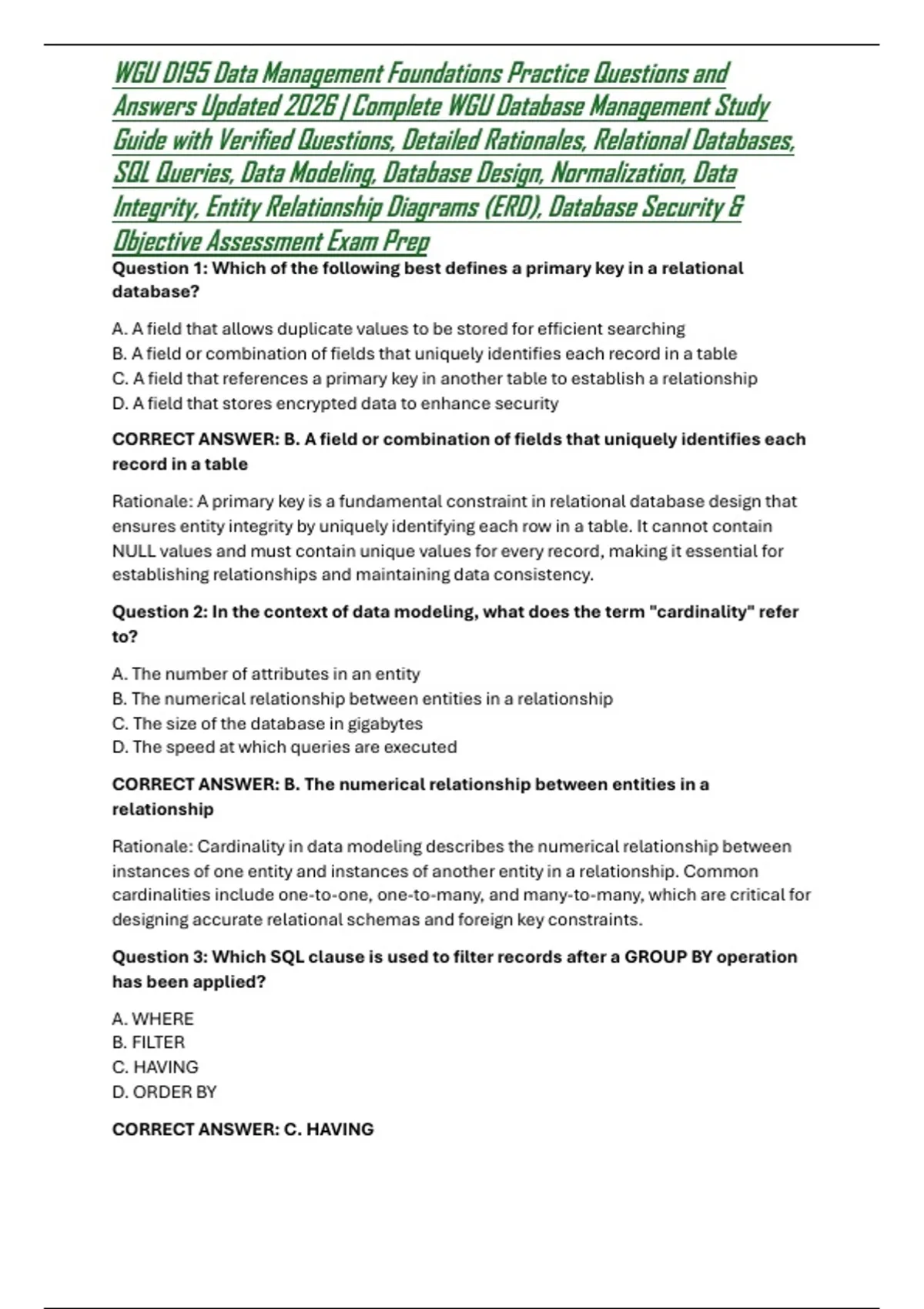 WGU D195 Data Management Foundations Practice Questions and Answers Updated 2026 | Complete WGU Database Management Study Guide with Verified Questions, Detailed Rationales, Relational Databases, SQL Queries, Data Modeling, Database Design, Normalization, Data Integrity, Entity Relationship Diagrams (ERD), Database Security & Objective Assessment Exam Prep

Question 1: Which of the following best defines a primary key in a relational database?

A. A field that allows duplicate values to be stored for efficient searching
B. A field or combination of fields that uniquely identifies each record in a table
C. A field that references a primary key in another table to establish a relationship
D. A field that stores encrypted data to enhance security

CORRECT ANSWER: B. A field or combination of fields that uniquely identifies each record in a table

Rationale: A primary key is a fundamental constraint in relational database design that ensures entity integrity by uniquely identifying each row in a table. It cannot contain NULL values and must contain unique values for every record, making it essential for establishing relationships and maintaining data consistency.

Question 2: In the context of data modeling, what does the term "cardinality" refer to?

A. The number of attributes in an entity
B. The numerical relationship between entities in a relationship
C. The size of the database in gigabytes
D. The speed at which queries are executed

CORRECT ANSWER: B. The numerical relationship between entities in a relationship

Rationale: Cardinality in data modeling describes the numerical relationship between instances of one entity and instances of another entity in a relationship. Common cardinalities include one-to-one, one-to-many, and many-to-many, which are critical for designing accurate relational schemas and foreign key constraints.

Question 3: Which SQL clause is used to filter records after a GROUP BY operation has been applied?

A. WHERE
B. FILTER
C. HAVING
D. ORDER BY

CORRECT ANSWER: C. HAVING